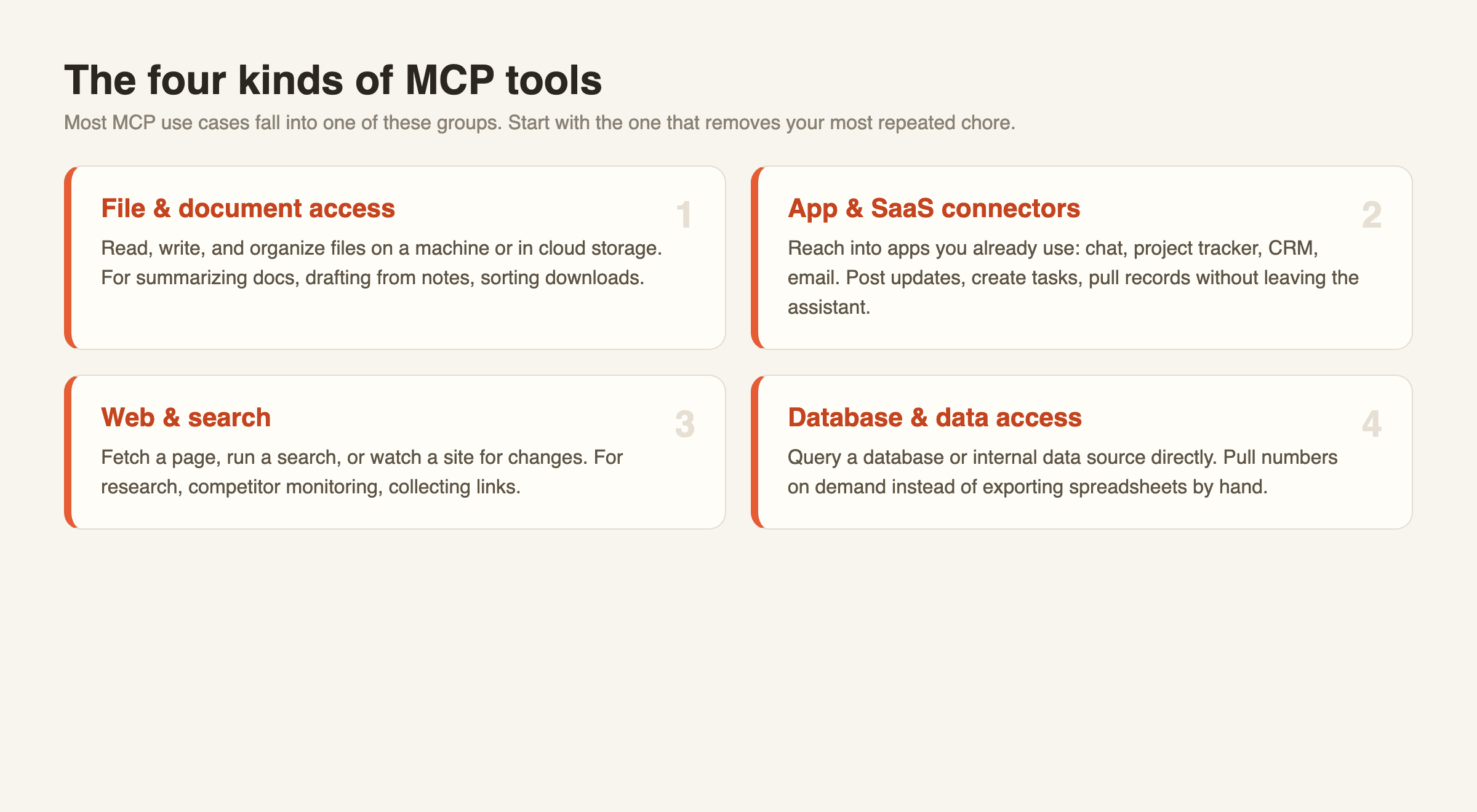 The four kinds of MCP tools

Most MCP use cases fall into one of these groups. Start with the one that removes your most repeated chore.

File & document access

1

Read, write, and organize files on a machine or in cloud storage. For summarizing docs, drafting from notes, sorting downloads.

App & SaaS connectors

2

Reach into apps you already use: chat, project tracker, CRM, email. Post updates, create tasks, pull records without leaving the assistant.

Web & search

3

Fetch a page, run a search, or watch a site for changes. For research, competitor monitoring, collecting links.

Database & data access

4

Query a database or internal data source directly. Pull numbers on demand instead of exporting spreadsheets by hand.